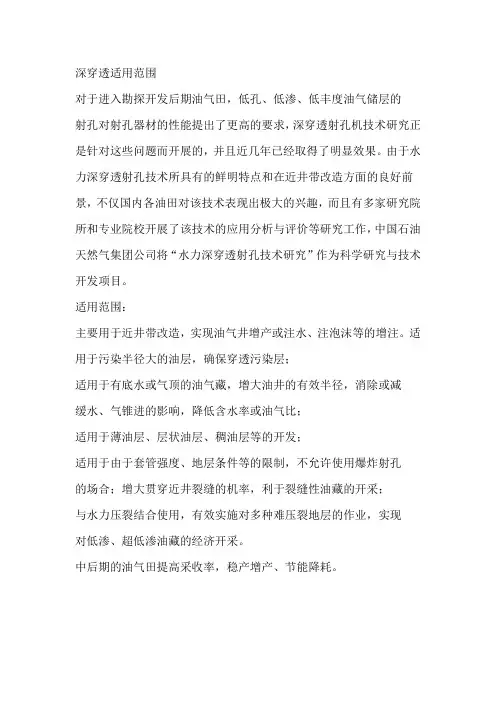 深穿透适用范围

对于进入勘探开发后期油气田，低孔、低渗、低丰度油气储层的射孔对射孔器材的性能提出了更高的要求，深穿透射孔机技术研究正是针对这些问题而开展的，并且近几年已经取得了明显效果。由于水力深穿透射孔技术所具有的鲜明特点和在近井带改造方面的良好前景，不仅国内各油田对该技术表现出极大的兴趣，而且有多家研究院所和专业院校开展了该技术的应用分析与评价等研究工作，中国石油天然气集团公司将“水力深穿透射孔技术研究”作为科学研究与技术开发项目。

适用范围：

主要用于近井带改造，实现油气井增产或注水、注泡沫等的增注。适用于污染半径大的油层，确保穿透污染层；

适用于有底水或气顶的油气藏，增大油井的有效半径，消除或减缓水、气锥进的影响，降低含水率或油气比；

适用于薄油层、层状油层、稠油层等的开发；

适用于由于套管强度、地层条件等的限制，不允许使用爆炸射孔的场合；增大贯穿近井裂缝的机率，利于裂缝性油藏的开采；

与水力压裂结合使用，有效实施对多种难压裂地层的作业，实现对低渗、超低渗油藏的经济开采。

中后期的油气田提高采收率，稳产增产、节能降耗。